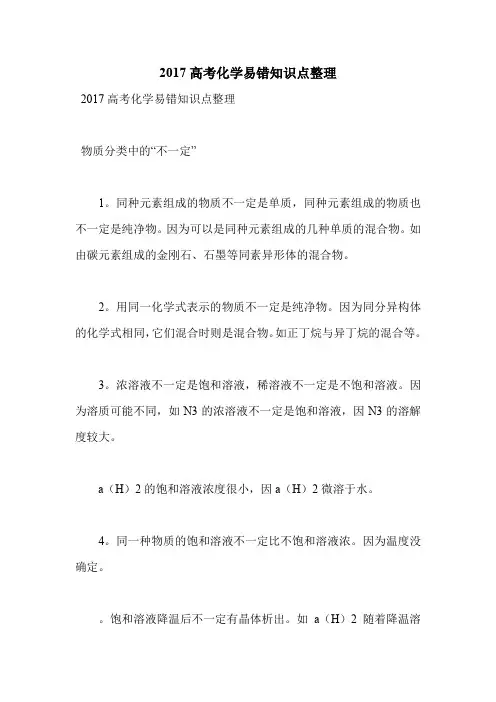 2017 高考化学易错知识点整理

2017 高考化学易错知识点整理

物质分类中的“不一定”

1。同种元素组成的物质不一定是单质，同种元素组成的物质也不一定是纯净物。因为可以是同种元素组成的几种单质的混合物。如由碳元素组成的金刚石、石墨等同素异形体的混合物。

2。用同一化学式表示的物质不一定是纯净物。因为同分异构体的化学式相同，它们混合时则是混合物。如正丁烷与异丁烷的混合等。

3。浓溶液不一定是饱和溶液，稀溶液不一定是不饱和溶液。因为溶质可能不同，如 N3 的浓溶液不一定是饱和溶液，因 N3 的溶解度较大。

a（H）2 的饱和溶液浓度很小，因 a（H）2 微溶于水。

4。同一种物质的饱和溶液不一定比不饱和溶液浓。因为温度没确定。

。饱和溶液降温后不一定有晶体析出。如 a（H）2 随着降温溶